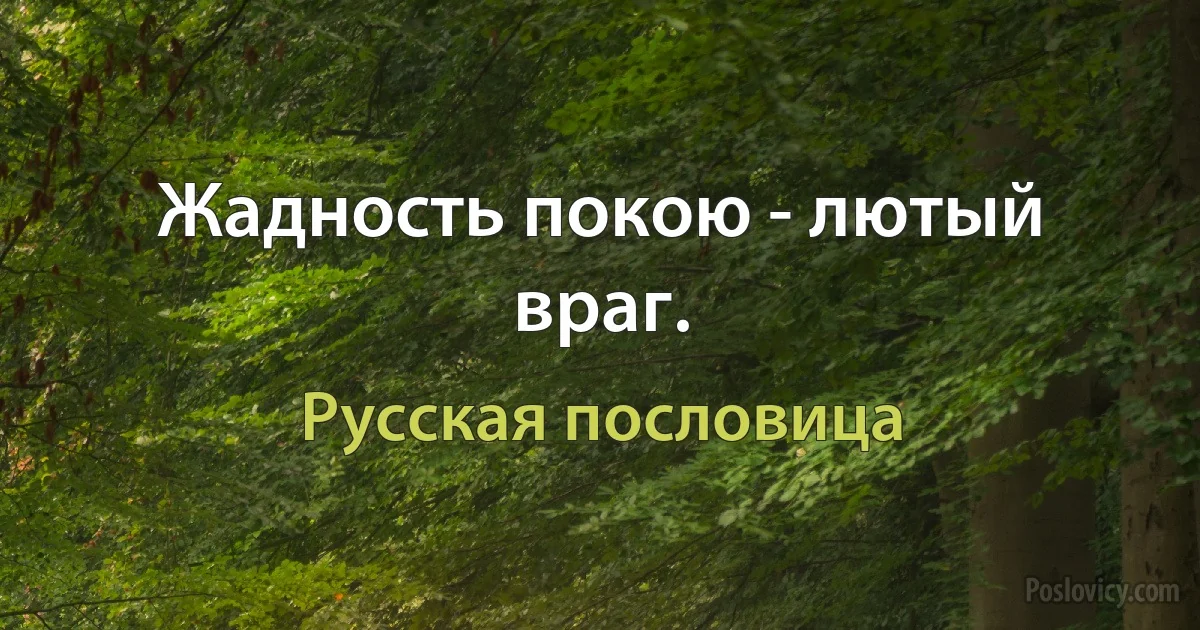 Жадность покою - лютый враг.

Русская пословица

Poslovicy.com